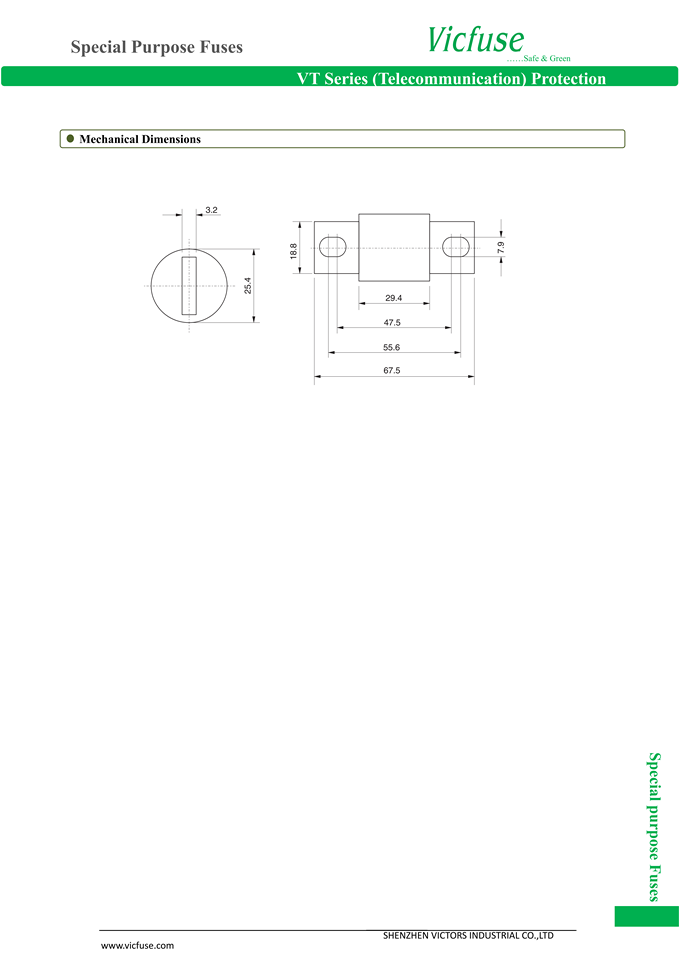 Special Purpose Fuses

Vicfuse
……Safe & Green

VT Series (Telecommunication) Protection

• Mechanical Dimensions

3.2
25.4

18.8
7.9
29.4
47.5
55.6
67.5

Special purpose Fuses

SHENZHEN VICTORS INDUSTRIAL CO.,LTD

www.vicfuse.com